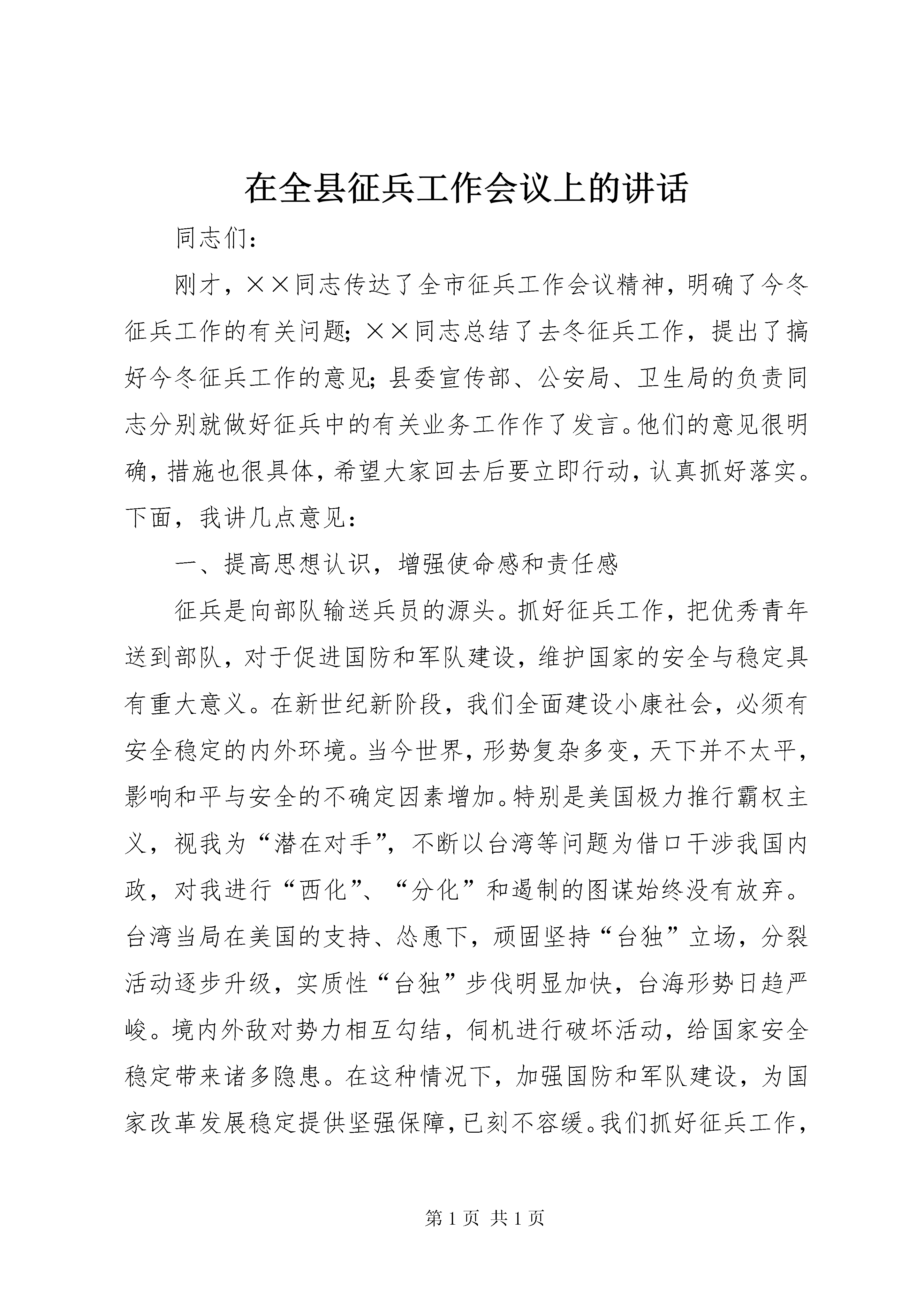 在全县征兵工作会议上的讲话

同志们：

刚才，××同志传达了全市征兵工作会议精神，明确了今冬征兵工作的有关问题；××同志总结了去冬征兵工作，提出了搞好今冬征兵工作的意见；县委宣传部、公安局、卫生局的负责同志分别就做好征兵中的有关业务工作作了发言。他们的意见很明确，措施也很具体，希望大家回去后要立即行动，认真抓好落实。下面，我讲几点意见：

一、提高思想认识，增强使命感和责任感

征兵是向部队输送兵员的源头。抓好征兵工作，把优秀青年送到部队，对于促进国防和军队建设，维护国家的安全与稳定具有重大意义。在新世纪新阶段，我们全面建设小康社会，必须有安全稳定的内外环境。当今世界，形势复杂多变，天下并不太平，影响和平与安全的不确定因素增加。特别是美国极力推行霸权主义，视我为“潜在对手”，不断以台湾等问题为借口干涉我国内政，对我进行“西化”、“分化”和遏制的图谋始终没有放弃。台湾当局在美国的支持、怂恿下，顽固坚持“台独”立场，分裂活动逐步升级，实质性“台独”步伐明显加快，台海形势日趋严峻。境内外敌对势力相互勾结，伺机进行破坏活动，给国家安全稳定带来诸多隐患。在这种情况下，加强国防和军队建设，为国家改革发展稳定提供坚强保障，已刻不容缓。我们抓好征兵工作，

第 1 页 共 1 页